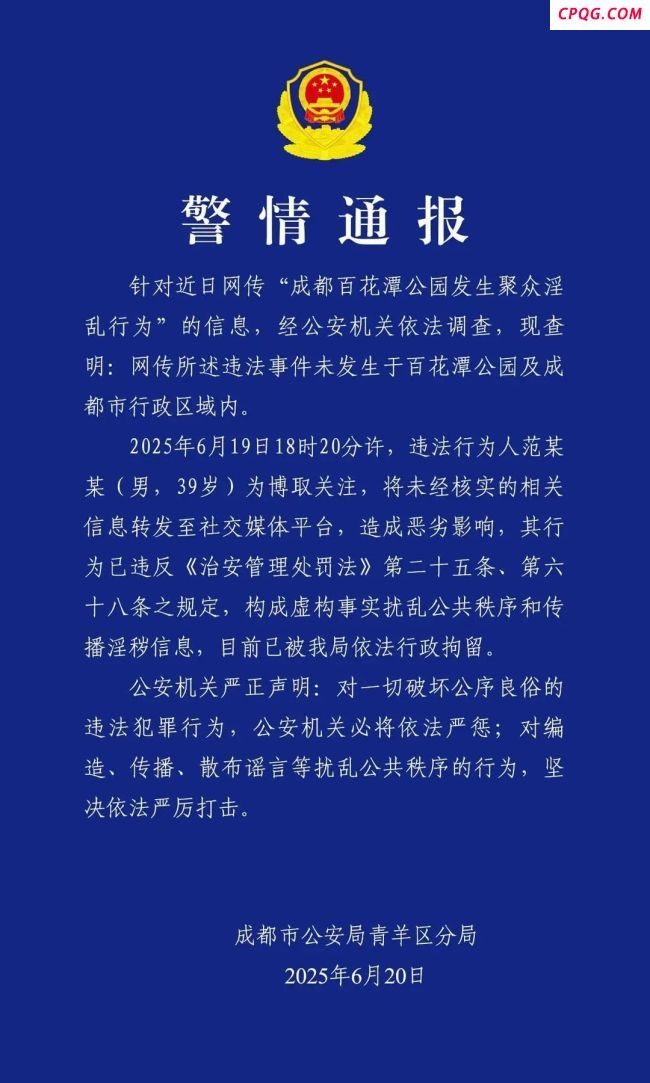 CPQG.COM

警情通报

针对近日网传“成都百花潭公园发生聚众淫乱行为”的信息，经公安机关依法调查，现查明：网传所述违法事件未发生于百花潭公园及成都市行政区域内。

2025年6月19日18时20分许，违法行为人范某某（男，39岁）为博取关注，将未经核实的相关信息转发至社交媒体平台，造成恶劣影响，其行为已违反《治安管理处罚法》第二十五条、第六十八条之规定，构成虚构事实扰乱公共秩序和传播淫秽信息，目前已被我局依法行政拘留。

公安机关严正声明：对一切破坏公序良俗的违法犯罪行为，公安机关必将依法严惩；对编造、传播、散布谣言等扰乱公共秩序的行为，坚决依法严厉打击。

成都市公安局青羊区分局
2025年6月20日